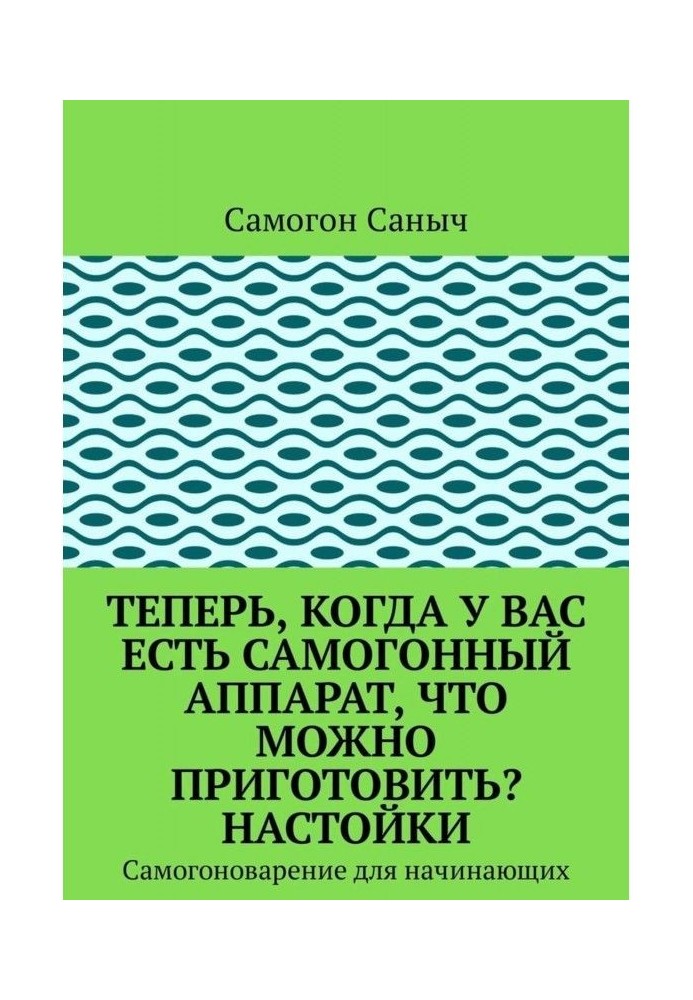 Самогон Саныч

ТЕПЕРЬ, КОГДА У ВАС ЕСТЬ САМОГОННЫЙ АППАРАТ, ЧТО МОЖНО ПРИГОТОВИТЬ? НАСТОЙКИ

Самогоноварение для начинающих